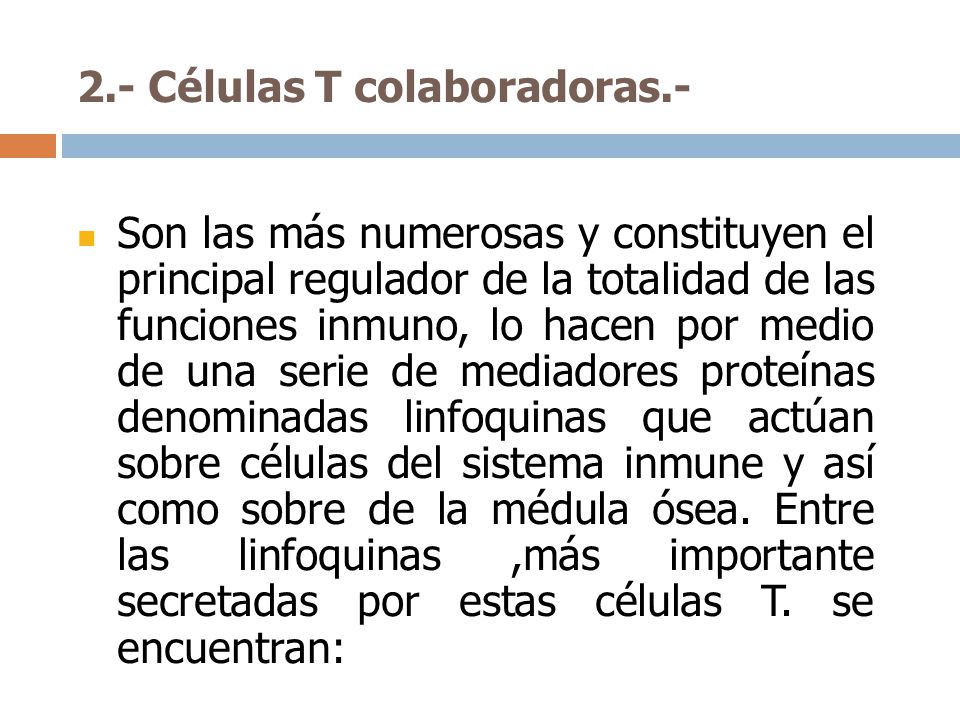 2.- Células T colaboradoras.-

Son las más numerosas y constituyen el principal regulador de la totalidad de las funciones inmuno, lo hacen por medio de una serie de mediadores proteínas denominadas linfoquinas que actúan sobre células del sistema inmune y así como sobre de la médula ósea. Entre las linfoquinas ,más importante secretadas por estas células T. se encuentran: